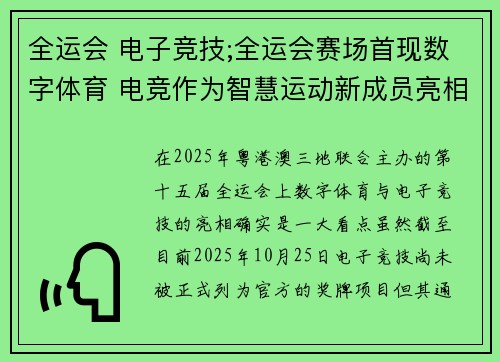 全运会 电子竞技;全运会赛场首现数字体育 电竞作为智慧运动新成员亮相

在2025年粤港澳三地联合主办的第十五届全运会上数字体育与电子竞技的亮相确实是一大看点虽然截至目前2025年10月25日电子竞技尚未被正式列为官方的奖牌项目但其通